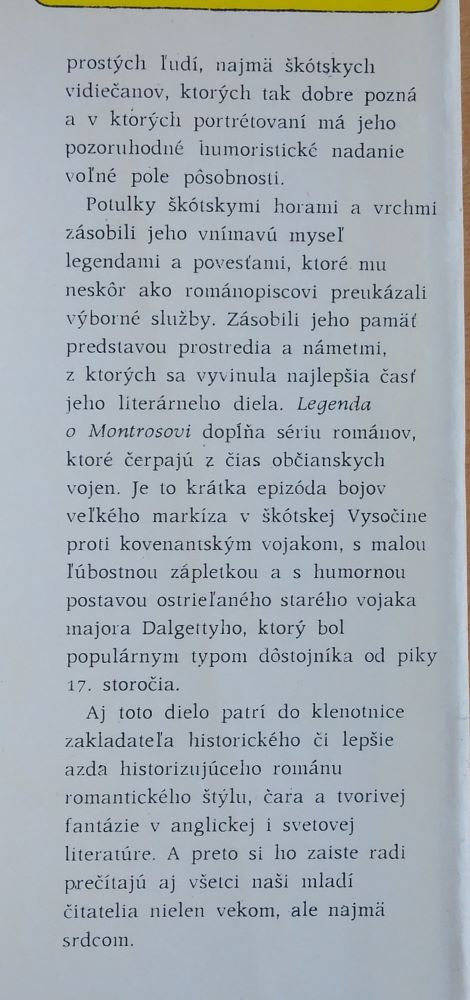 prostých ľudí, najmä škótskych vidiečanov, ktorých tak dobre pozná a v ktorých portrétovaní má jeho pozoruhodné humoristické nadanie voľné pole pôsobnosti.

Potulky škótskymi horami a vrchmi zásobili jeho vnímavú myseľ legendami a povesťami, ktoré mu neskôr ako románopiscovi preukázali výborné služby. Zásobili jeho pamäť predstavou prostredia a námetmi, z ktorých sa vyvinula najlepšia časť jeho literárneho diela. Legenda o Montrosovi dopĺňa sériu románov, ktoré čerpajú z čias občianskych vojen. Je to krátka epizóda bojov veľkého markíza v škótskej Vysočine proti kovenantským vojakom, s malou ľúbostnou zápletkou a s humornou postavou ostrieľaného starého vojaka majora Dalgettyho, ktorý bol populárnym typom dôstojníka od piky 17. storočia.

Aj toto dielo patrí do klenotnice zakladateľa historického či lepšie azda historizujúceho románu romantického štýlu, čara a tvorivej fantázie v anglickej i svetovej literatúre. A preto si ho zaiste radi prečítajú aj všetci naši mladí čitatelia nielen vekom, ale najmä srdcom.